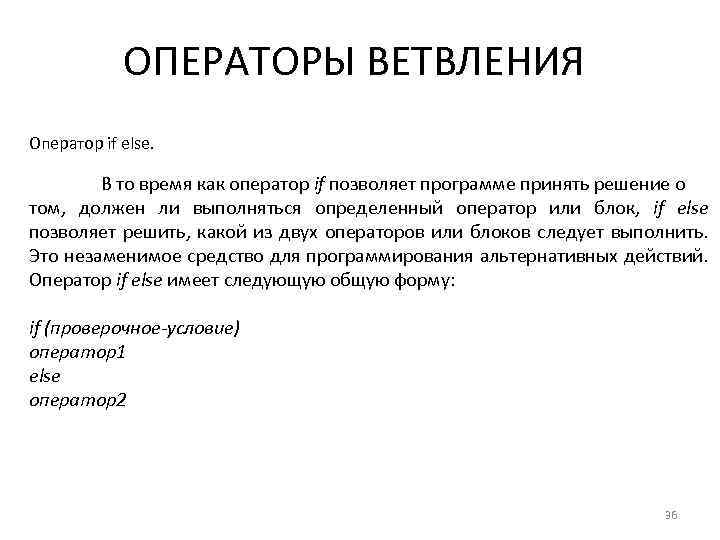 ОПЕРАТОРЫ ВЕТВЛЕНИЯ

Оператор if else.

В то время как оператор if позволяет программе принять решение о том, должен ли выполняться определенный оператор или блок, if else позволяет решить, какой из двух операторов или блоков следует выполнить. Это незаменимое средство для программирования альтернативных действий. Оператор if else имеет следующую общую форму:

if (проверочное-условие)
оператор1
else
оператор2

36